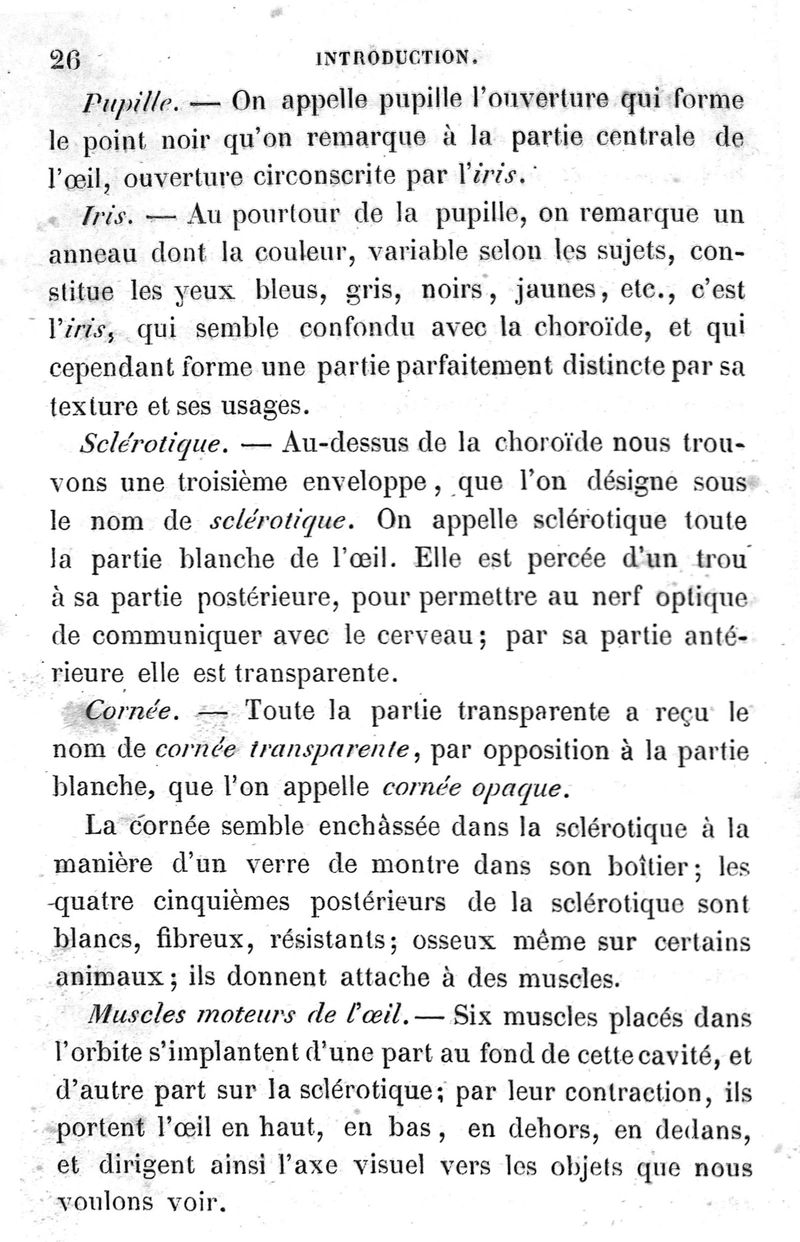 26 INTRODUCTION.

Pupille. — On appelle pupille l'ouverture qui forme le point noir qu'on remarque à la partie centrale de l'œil, ouverture circonscrite par l'iris.

Iris. — Au pourtour de la pupille, on remarque un anneau dont la couleur, variable selon les sujets, constitue les yeux bleus, gris, noirs, jaunes, etc., c'est l'iris, qui semble confondu avec la choroïde, et qui cependant forme une partie parfaitement distincte par sa texture et ses usages.

Sclérotique. — Au-dessus de la choroïde nous trouvons une troisième enveloppe, que l'on désigne sous le nom de sclérotique. On appelle sclérotique toute la partie blanche de l'œil. Elle est percée d'un trou à sa partie postérieure, pour permettre au nerf optique de communiquer avec le cerveau; par sa partie antérieure elle est transparente.

Cornée. — Toute la partie transparente a reçu le nom de cornée transparente, par opposition à la partie blanche, que l'on appelle cornée opaque.

La cornée semble enchâssée dans la sclérotique à la manière d'un verre de montre dans son boîtier; les quatre cinquièmes postérieurs de la sclérotique sont blancs, fibreux, résistants; osseux même sur certains animaux; ils donnent attache à des muscles.

Muscles moteurs de l'œil. — Six muscles placés dans l'orbite s'implantent d'une part au fond de cette cavité, et d'autre part sur la sclérotique; par leur contraction, ils portent l'œil en haut, en bas, en dehors, en dedans, et dirigent ainsi l'axe visuel vers les objets que nous voulons voir.